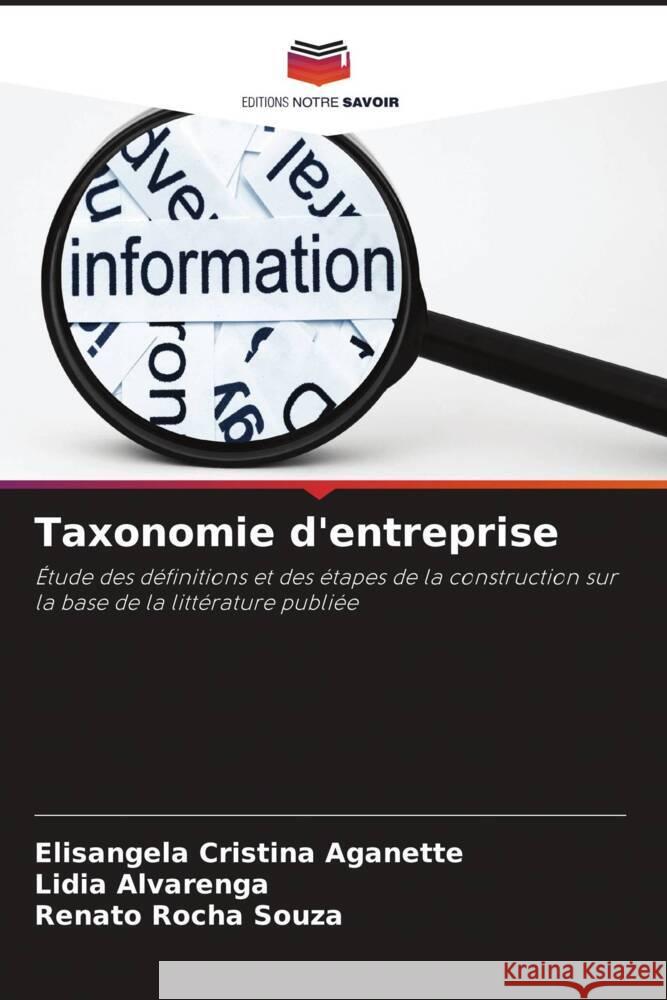 EDITIONS NOTRE SAVOIR

information

Taxonomie d'entreprise

Étude des définitions et des étapes de la construction sur la base de la littérature publiée

Elisangela Cristina Aganette
Lidia Alvarenga
Renato Rocha Souza